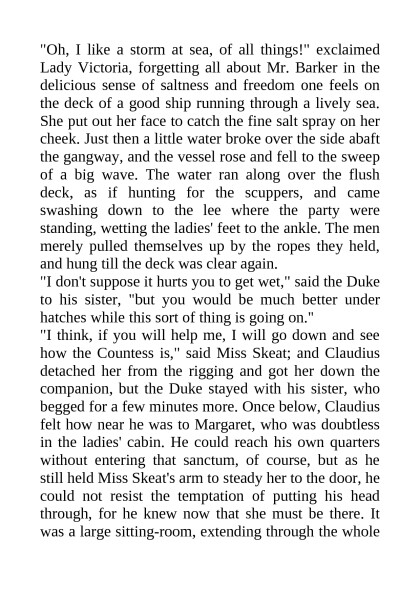 "Oh, I like a storm at sea, of all things!" exclaimed Lady Victoria, forgetting all about Mr. Barker in the delicious sense of saltness and freedom one feels on the deck of a good ship running through a lively sea. She put out her face to catch the fine salt spray on her cheek. Just then a little water broke over the side abaft the gangway, and the vessel rose and fell to the sweep of a big wave. The water ran along over the flush deck, as if hunting for the scuppers, and came swashing down to the lee where the party were standing, wetting the ladies' feet to the ankle. The men merely pulled themselves up by the ropes they held, and hung till the deck was clear again.
"I don't suppose it hurts you to get wet," said the Duke to his sister, "but you would be much better under hatches while this sort of thing is going on."
"I think, if you will help me, I will go down and see how the Countess is," said Miss Skeat; and Claudius detached her from the rigging and got her down the companion, but the Duke stayed with his sister, who begged for a few minutes more. Once below, Claudius felt how near he was to Margaret, who was doubtless in the ladies' cabin. He could reach his own quarters without entering that sanctum, of course, but as he still held Miss Skeat's arm to steady her to the door, he could not resist the temptation of putting his head through, for he knew now that she must be there. It was a large sitting-room, extending through the whole